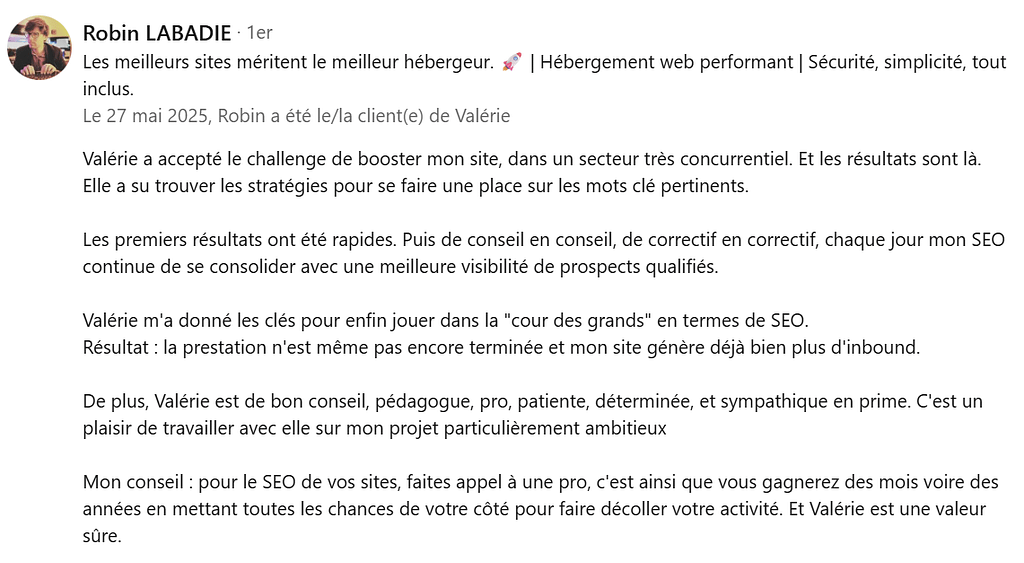 Robin LABADIE · 1er
Les meilleurs sites méritent le meilleur hébergeur. 🚀 | Hébergement web performant | Sécurité, simplicité, tout inclus.
Le 27 mai 2025, Robin a été le/la client(e) de Valérie

Valérie a accepté le challenge de booster mon site, dans un secteur très concurrentiel. Et les résultats sont là. Elle a su trouver les stratégies pour se faire une place sur les mots clé pertinents.

Les premiers résultats ont été rapides. Puis de conseil en conseil, de correctif en correctif, chaque jour mon SEO continue de se consolider avec une meilleure visibilité de prospects qualifiés.

Valérie m'a donné les clés pour enfin jouer dans la "cour des grands" en termes de SEO.
Résultat : la prestation n'est même pas encore terminée et mon site génère déjà bien plus d'inbound.

De plus, Valérie est de bon conseil, pédagogue, pro, patiente, déterminée, et sympathique en prime. C'est un plaisir de travailler avec elle sur mon projet particulièrement ambitieux

Mon conseil : pour le SEO de vos sites, faites appel à une pro, c'est ainsi que vous gagnerez des mois voire des années en mettant toutes les chances de votre côté pour faire décoller votre activité. Et Valérie est une valeur sûre.